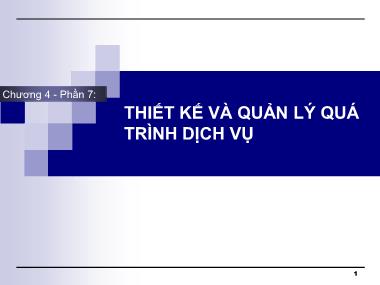 Chương 4 - Phần 7:

THIẾT KẾ VÀ QUẢN LÝ QUÁ TRÌNH DỊCH VỤ

1